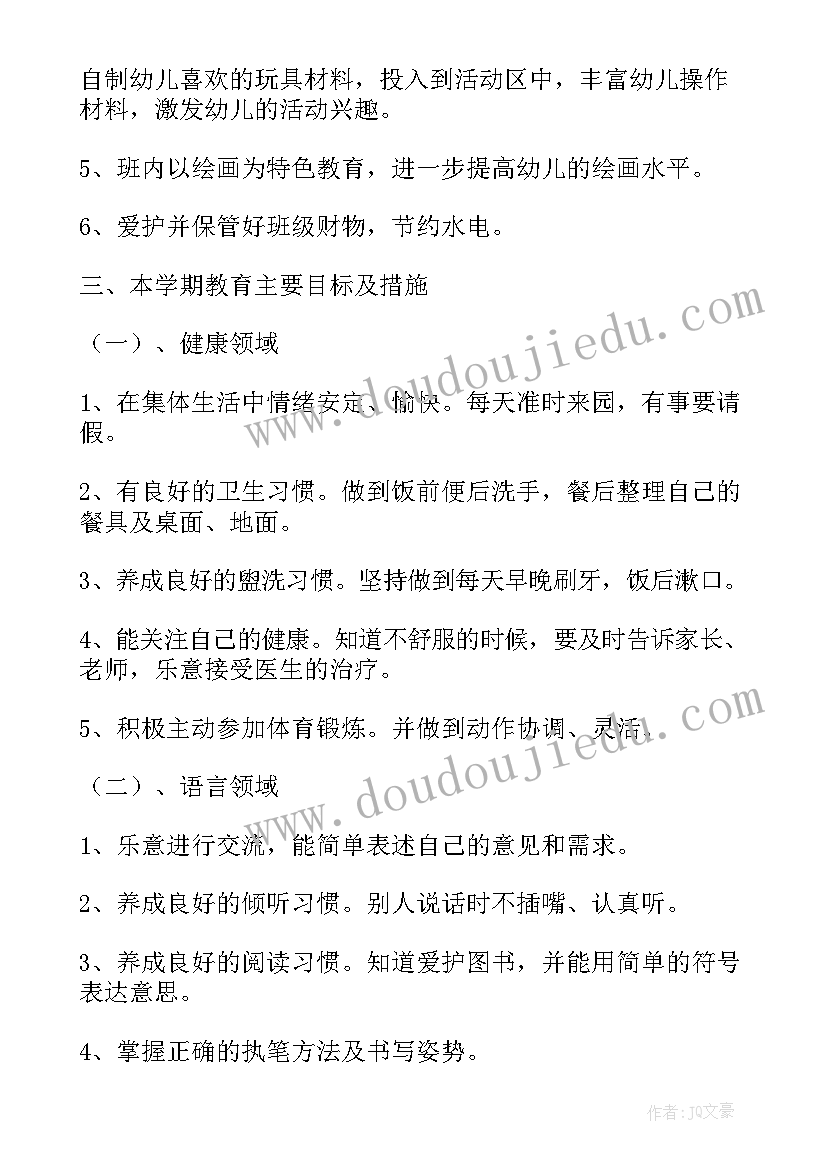 自制幼儿喜欢的玩具材料，投入到活动区中，丰富幼儿操作材料，激发幼儿的活动兴趣。

5、班内以绘画为特色教育，进一步提高幼儿的绘画水平。

6、爱护并保管好班级财物，节约水电。

三、本学期教育主要目标及措施

（一）、健康领域

1、在集体生活中情绪安定、愉快。每天准时来园，有事要请假。

2、有良好的卫生习惯。做到饭前便后洗手，餐后整理自己的餐具及桌面、地面。

3、养成良好的盥洗习惯。坚持做到每天早晚刷牙，饭后漱口。

4、能关注自己的健康。知道不舒服的时候，要及时告诉家长、老师，乐意接受医生的治疗。

5、积极主动参加体育锻炼。并做到动作协调、灵活。

（二）、语言领域

1、乐意进行交流，能简单表述自己的意见和需求。

2、养成良好的倾听习惯。别人说话时不插嘴、认真听。

3、养成良好的阅读习惯。知道爱护图书，并能用简单的符号表达意思。

4、掌握正确的执笔方法及书写姿势。

www.doudoujiedu.com

www.doudoujiedu.com

作者：JQ文豪